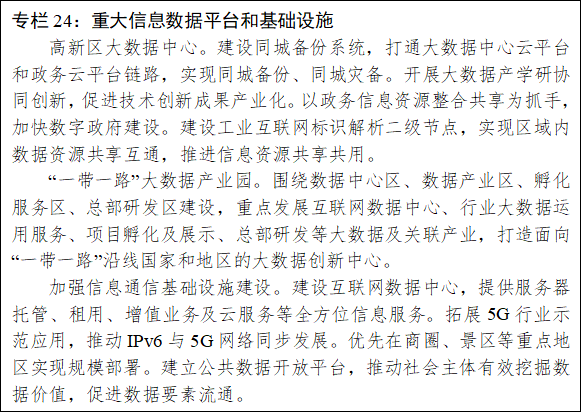 专栏24：重大信息数据平台和基础设施

高新区大数据中心。建设同城备份系统，打通大数据中心云平台和政务云平台链路，实现同城备份、同城灾备。开展大数据产学研协同创新，促进技术创新成果产业化。以政务信息资源整合共享为抓手，加快数字政府建设。建设工业互联网标识解析二级节点，实现区域内数据资源共享互通，推进信息资源共享共用。

“一带一路”大数据产业园。围绕数据中心区、数据产业区、孵化服务区、总部研发区建设，重点发展互联网数据中心、行业大数据运用服务、项目孵化及展示、总部研发等大数据及关联产业，打造面向“一带一路”沿线国家和地区的大数据创新中心。

加强信息通信基础设施建设。建设互联网数据中心，提供服务器托管、租用、增值业务及云服务等全方位信息服务。拓展5G行业示范应用，推动IPv6与5G网络同步发展。优先在商圈、景区等重点地区实现规模部署。建立公共数据开放平台，推动社会主体有效挖掘数据价值，促进数据要素流通。